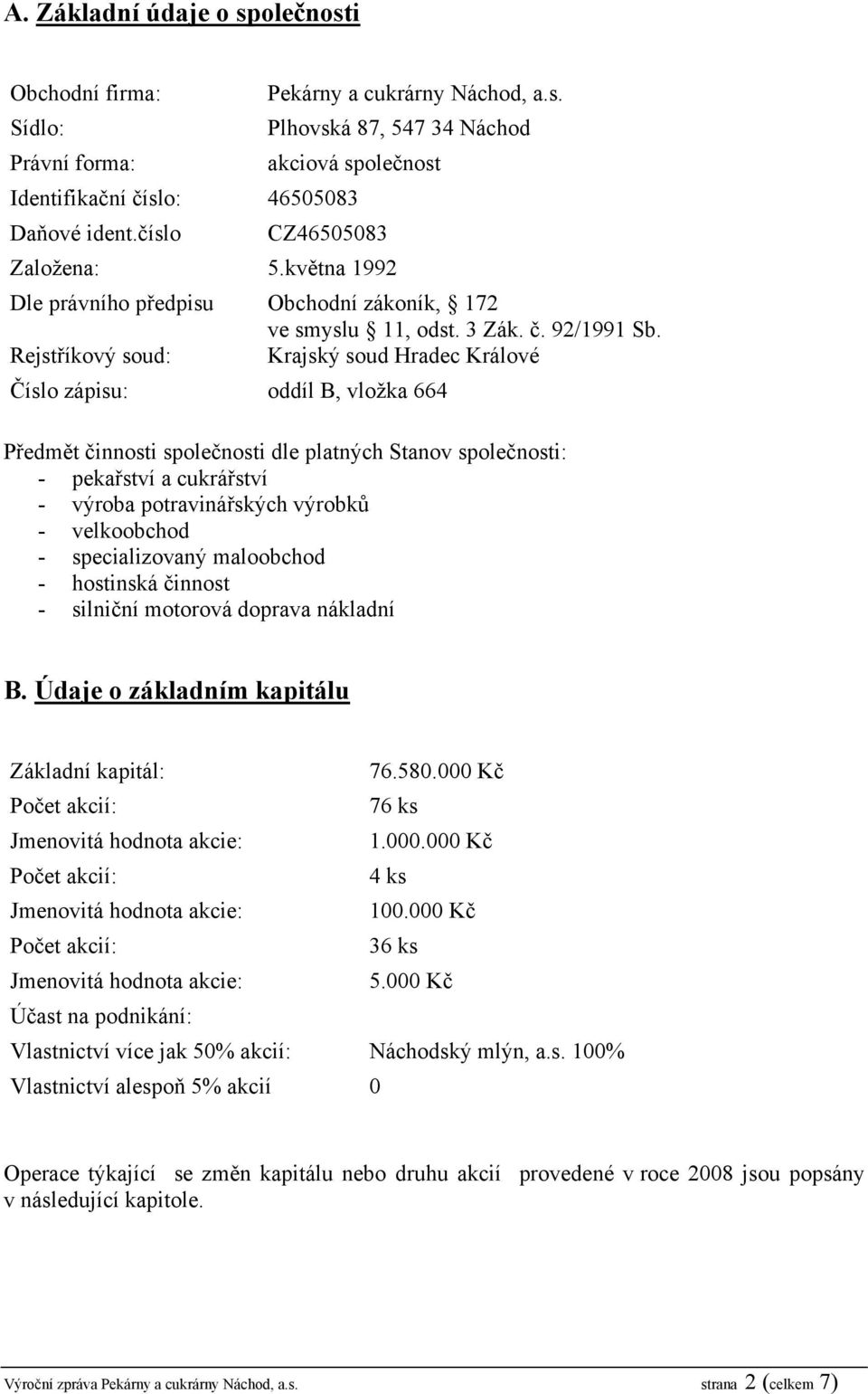 A. Základní údaje o společnosti

Obchodní firma: Pekárny a cukrárny Náchod, a.s.
Sídlo: Plhovská 87, 547 34 Náchod
Právní forma: akciová společnost
Identifikační číslo: 46505083
Daňové ident.číslo CZ46505083
Založena: 5.května 1992
Dle právního předpisu Obchodní zákoník, § 172 ve smyslu § 11, odst. 3 Zák. č. 92/1991 Sb.
Rejstříkový soud: Krajský soud Hradec Králové
Číslo zápisu: oddíl B, vložka 664

Předmět činnosti společnosti dle platných Stanov společnosti:
- pekařství a cukrářství
- výroba potravinářských výrobků
- velkoobchod
- specializovaný maloobchod
- hostinská činnost
- silniční motorová doprava nákladní

B. Údaje o základním kapitálu

Základní kapitál: 76.580.000 Kč
Počet akcií: 76 ks
Jmenovitá hodnota akcie: 1.000.000 Kč
Počet akcií: 4 ks
Jmenovitá hodnota akcie: 100.000 Kč
Počet akcií: 36 ks
Jmenovitá hodnota akcie: 5.000 Kč
Účast na podnikání:
Vlastnictví více jak 50% akcií: Náchodský mlýn, a.s. 100%
Vlastnictví alespoň 5% akcií 0

Operace týkající se změn kapitálu nebo druhu akcií provedené v roce 2008 jsou popsány v následující kapitole.

Výroční zpráva Pekárny a cukrárny Náchod, a.s. strana 2 (celkem 7)